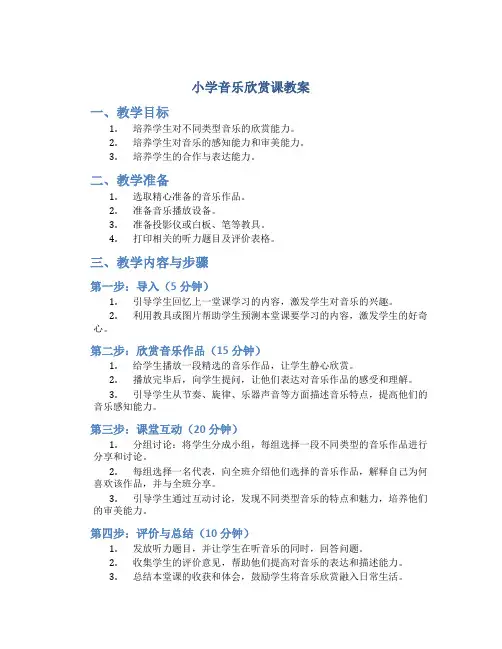 小学音乐欣赏课教案

一、教学目标

1. 培养学生对不同类型音乐的欣赏能力。
2. 培养学生对音乐的感知能力和审美能力。
3. 培养学生的合作与表达能力。

二、教学准备

1. 选取精心准备的音乐作品。
2. 准备音乐播放设备。
3. 准备投影仪或白板、笔等教具。
4. 打印相关的听力题目及评价表格。

三、教学内容与步骤

第一步：导入（5 分钟）

1. 引导学生回忆上一堂课学习的内容，激发学生对音乐的兴趣。
2. 利用教具或图片帮助学生预测本堂课要学习的内容，激发学生的好奇心。

第二步：欣赏音乐作品（15 分钟）

1. 给学生播放一段精选的音乐作品，让学生静心欣赏。
2. 播放完毕后，向学生提问，让他们表达对音乐作品的感受和理解。
3. 引导学生从节奏、旋律、乐器声音等方面描述音乐特点，提高他们的音乐感知能力。

第三步：课堂互动（20 分钟）

1. 分组讨论：将学生分成小组，每组选择一段不同类型的音乐作品进行分享和讨论。
2. 每组选择一名代表，向全班介绍他们选择的音乐作品，解释自己为何喜欢该作品，并与全班分享。
3. 引导学生通过互动讨论，发现不同类型音乐的特点和魅力，培养他们的审美能力。

第四步：评价与总结（10 分钟）

1. 发放听力题目，并让学生在听音乐的同时，回答问题。
2. 收集学生的评价意见，帮助他们提高对音乐的表达和描述能力。
3. 总结本堂课的收获和体会，鼓励学生将音乐欣赏融入日常生活。